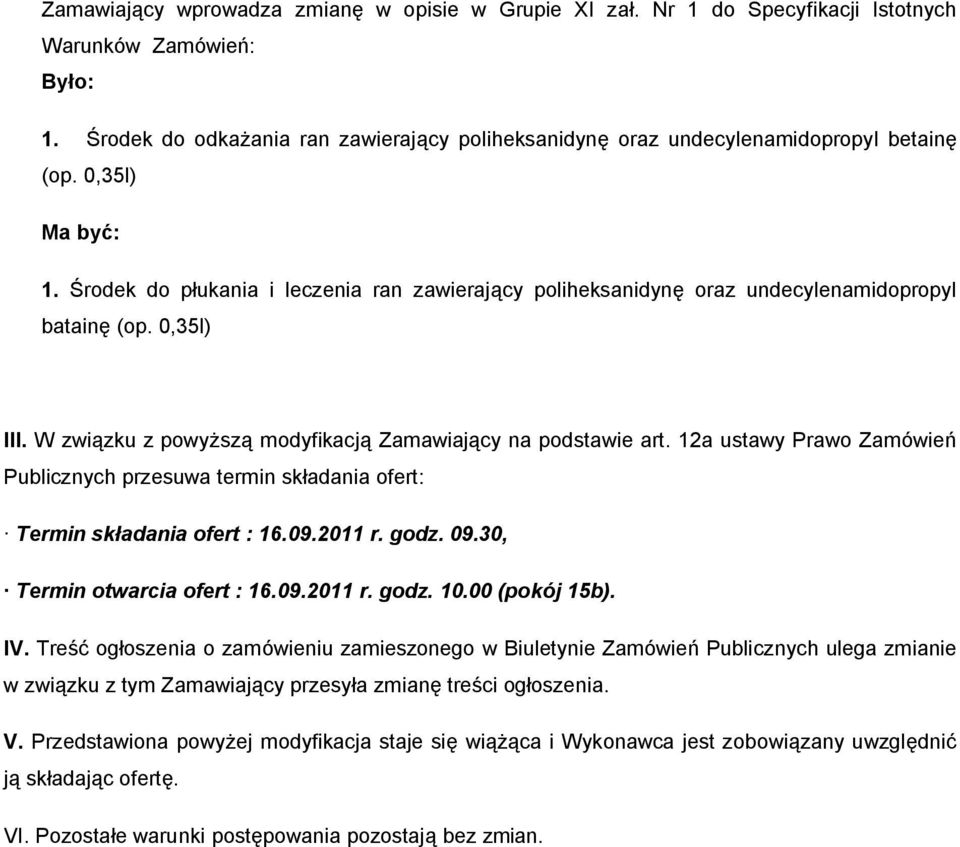 Zamawiający wprowadza zmianę w opisie w Grupie XI zał. Nr 1 do Specyfikacji Istotnych Warunków Zamówień:

Było:

1. Środek do odkażania ran zawierający poliheksanidynę oraz undecylenamidopropyl betainę (op. 0,35l)

Ma być:

1. Środek do płukania i leczenia ran zawierający poliheksanidynę oraz undecylenamidopropyl batainę (op. 0,35l)

III. W związku z powyższą modyfikacją Zamawiający na podstawie art. 12a ustawy Prawo Zamówień Publicznych przesuwa termin składania ofert:

· Termin składania ofert : 16.09.2011 r. godz. 09.30,

· Termin otwarcia ofert : 16.09.2011 r. godz. 10.00 (pokój 15b).

IV. Treść ogłoszenia o zamówieniu zamieszonego w Biuletynie Zamówień Publicznych ulega zmianie w związku z tym Zamawiający przesyła zmianę treści ogłoszenia.

V. Przedstawiona powyżej modyfikacja staje się wiążąca i Wykonawca jest zobowiązany uwzględnić ją składając ofertę.

VI. Pozostałe warunki postępowania pozostają bez zmian.